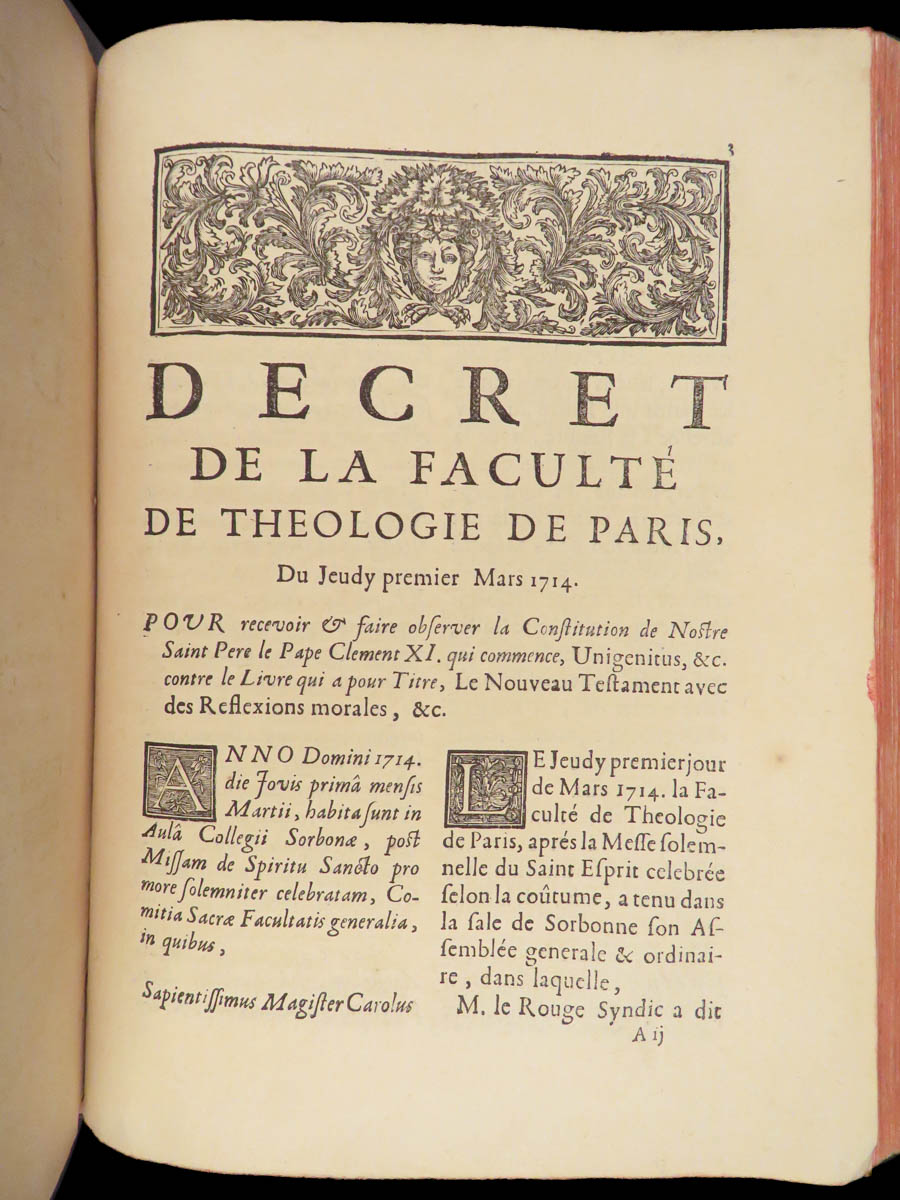 3

DECRET
DE LA FACULTÉ
DE THEOLOGIE DE PARIS,

Du Jeudy premier Mars 1714.

POUR recevoir & faire observer la Constitution de Nostre Saint Pere le Pape Clement XI. qui commence, Unigenitus, &c. contre le Livre qui a pour Titre, Le Nouveau Testament avec des Reflexions morales, &c.

ANNO Domini 1714. die Jovis primâ mensis Martii, habita sunt in Aulâ Collegii Sorbonæ, post Missam de Spiritu Sancto pro more solemniter celebratam, Comitia Sacræ Facultatis generalia, in quibus,

Sapientissimus Magister Carolus

LE Jeudy premier jour de Mars 1714. la Faculté de Theologie de Paris, aprés la Messe solemnelle du Saint Esprit celebrée selon la coûtume, a tenu dans la sale de Sorbonne son Assemblée generale & ordinaire, dans laquelle,

M. le Rouge Syndic a dit

A ij